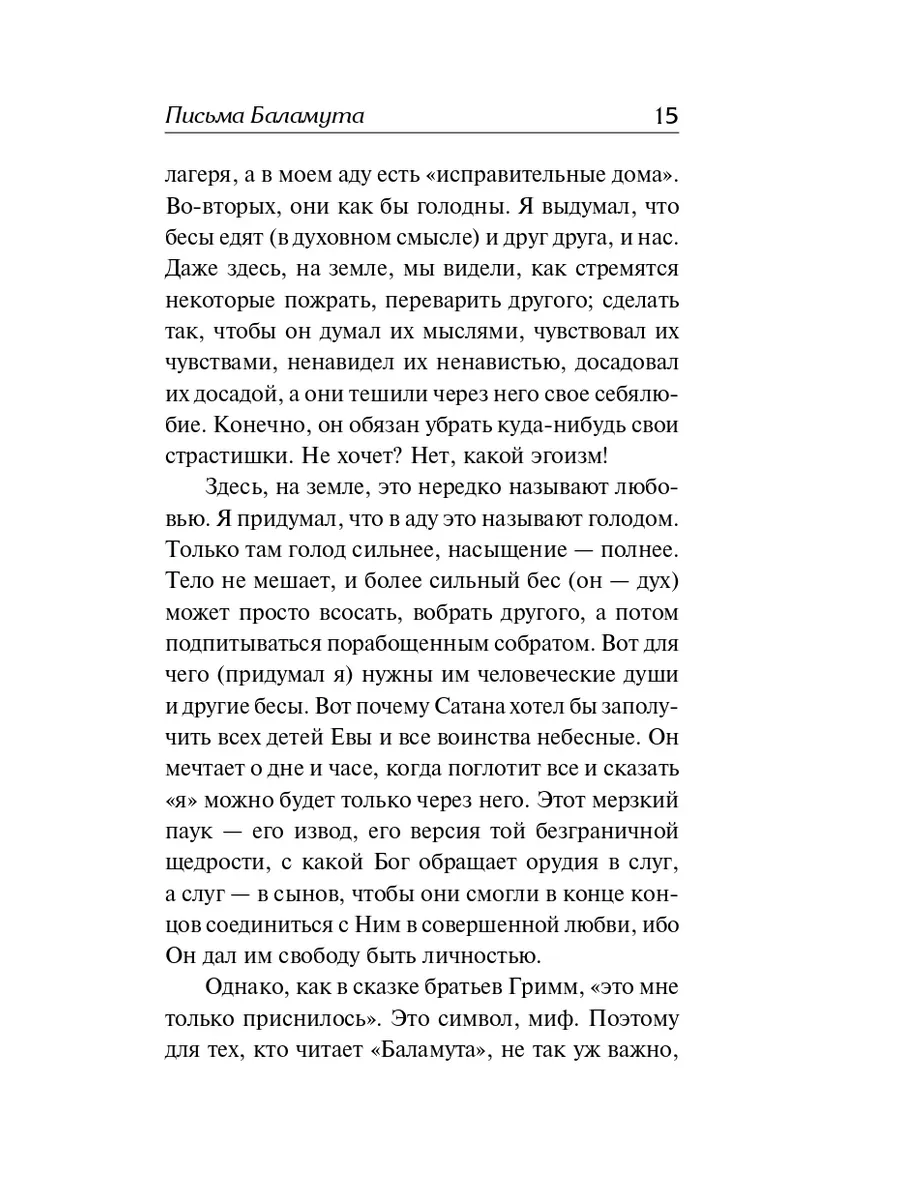 Письма Баламута 15

лагеря, а в моем аду есть «исправительные дома». Во-вторых, они как бы голодны. Я выдумал, что бесы едят (в духовном смысле) и друг друга, и нас. Даже здесь, на земле, мы видели, как стремятся некоторые пожрать, переварить другого; сделать так, чтобы он думал их мыслями, чувствовал их чувствами, ненавидел их ненавистью, досадовал их досадой, а они тешили через него свое себялюбие. Конечно, он обязан убрать куда-нибудь свои страстишки. Не хочет? Нет, какой эгоизм!

Здесь, на земле, это нередко называют любовью. Я придумал, что в аду это называют голодом. Только там голод сильнее, насыщение — полнее. Тело не мешает, и более сильный бес (он — дух) может просто всосать, вобрать другого, а потом подпитываться порабощенным собратом. Вот для чего (придумал я) нужны им человеческие души и другие бесы. Вот почему Сатана хотел бы заполучить всех детей Евы и все воинства небесные. Он мечтает о дне и часе, когда поглотит все и сказать «я» можно будет только через него. Этот мерзкий паук — его извод, его версия той безграничной щедрости, с какой Бог обращает орудия в слуг, а слуг — в сынов, чтобы они смогли в конце концов соединиться с Ним в совершенной любви, ибо Он дал им свободу быть личностью.

Однако, как в сказке братьев Гримм, «это мне только приснилось». Это символ, миф. Поэтому для тех, кто читает «Баламута», не так уж важно,